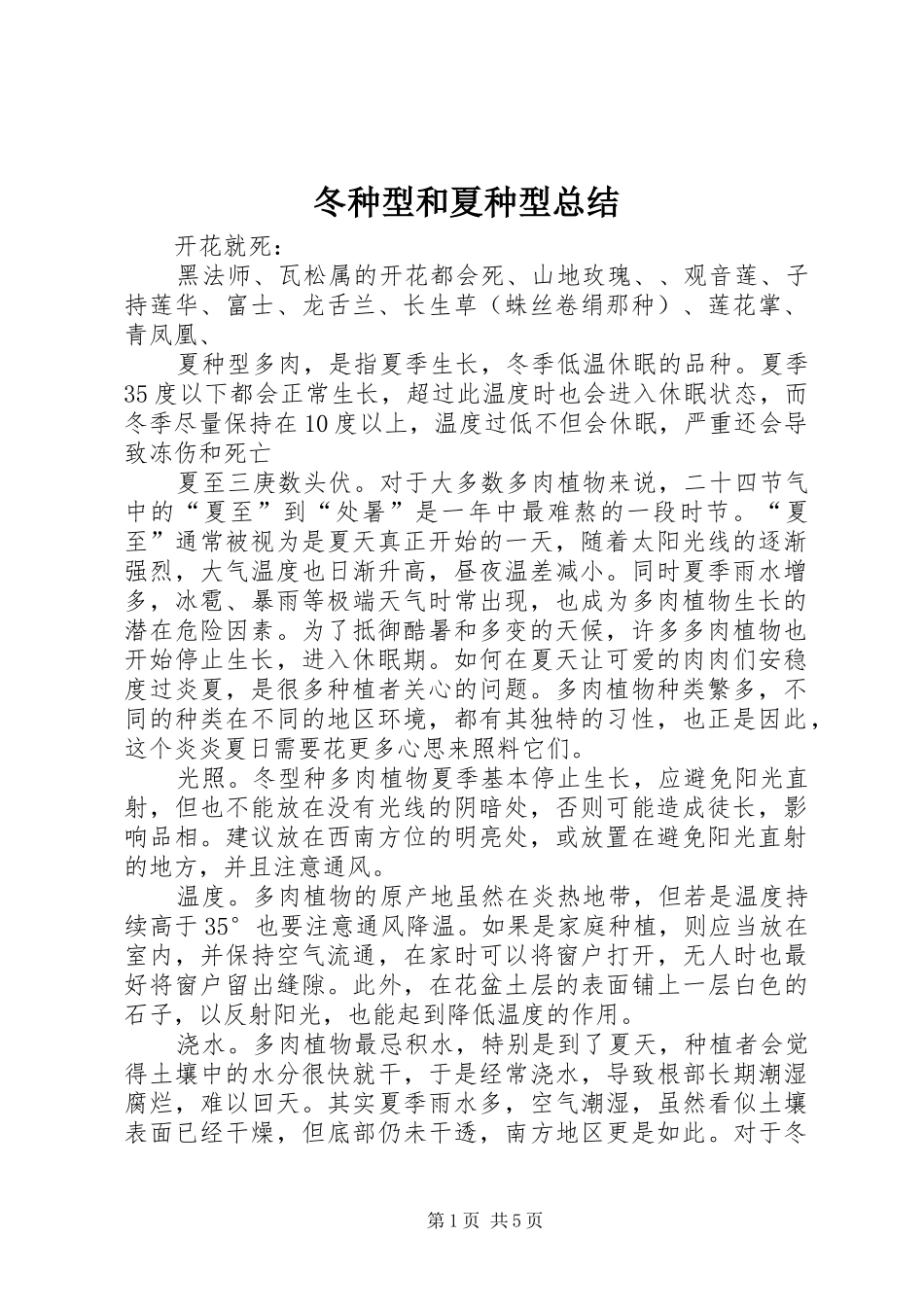 冬种型和夏种型总结

开花就死：

黑法师、瓦松属的开花都会死、山地玫瑰、、观音莲、子持莲华、富士、龙舌兰、长生草（蛛丝卷绢那种）、莲花掌、青凤凰、

夏种型多肉，是指夏季生长，冬季低温休眠的品种。夏季35度以下都会正常生长，超过此温度时也会进入休眠状态，而冬季尽量保持在10度以上，温度过低不但会休眠，严重还会导致冻伤和死亡

夏至三庚数头伏。对于大多数多肉植物来说，二十四节气中的“夏至”到“处暑”是一年中最难熬的一段时节。“夏至”通常被视为是夏天真正开始的一天，随着太阳光线的逐渐强烈，大气温度也日渐升高，昼夜温差减小。同时夏季雨水增多，冰雹、暴雨等极端天气时常出现，也成为多肉植物生长的潜在危险因素。为了抵御酷暑和多变的天候，许多多肉植物也开始停止生长，进入休眠期。如何在夏天让可爱的肉肉们安稳度过炎夏，是很多种植者关心的问题。多肉植物种类繁多，不同的种类在不同的地区环境，都有其独特的习性，也正是因此，这个炎炎夏日需要花更多心思来照料它们。

光照。冬型种多肉植物夏季基本停止生长，应避免阳光直射，但也不能放在没有光线的阴暗处，否则可能造成徒长，影响品相。建议放在西南方位的明亮处，或放置在避免阳光直射的地方，并且注意通风。

温度。多肉植物的原产地虽然在炎热地带，但若是温度持续高于35°也要注意通风降温。如果是家庭种植，则应当放在室内，并保持空气流通，在家时可以将窗户打开，无人时也最好将窗户留出缝隙。此外，在花盆土层的表面铺上一层白色的石子，以反射阳光，也能起到降低温度的作用。

浇水。多肉植物最忌积水，特别是到了夏天，种植者会觉得土壤中的水分很快就干，于是经常浇水，导致根部长期潮湿腐烂，难以回天。其实夏季雨水多，空气潮湿，虽然看似土壤表面已经干燥，但底部仍未干透，南方地区更是如此。对于冬

第1页 共5页